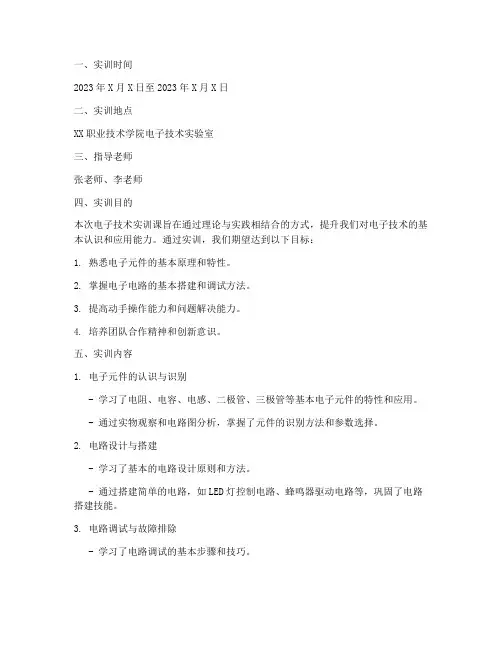 一、实训时间

2023年X月X日至2023年X月X日

二、实训地点

XX职业技术学院电子技术实验室

三、指导老师

张老师、李老师

四、实训目的

本次电子技术实训课旨在通过理论与实践相结合的方式，提升我们对电子技术的基本认识和应用能力。通过实训，我们期望达到以下目标：

1. 熟悉电子元件的基本原理和特性。

2. 掌握电子电路的基本搭建和调试方法。

3. 提高动手操作能力和问题解决能力。

4. 培养团队合作精神和创新意识。

五、实训内容

1. 电子元件的认识与识别

- 学习了电阻、电容、电感、二极管、三极管等基本电子元件的特性和应用。

- 通过实物观察和电路图分析，掌握了元件的识别方法和参数选择。

2. 电路设计与搭建

- 学习了基本的电路设计原则和方法。

- 通过搭建简单的电路，如LED灯控制电路、蜂鸣器驱动电路等，巩固了电路搭建技能。

3. 电路调试与故障排除

- 学习了电路调试的基本步骤和技巧。